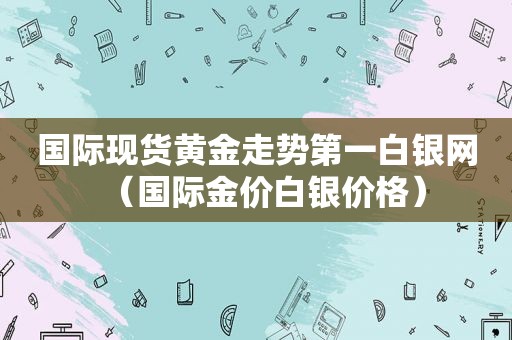 国际现货黄金走势第一白银网（国际金价白银价格）

STATIONERY